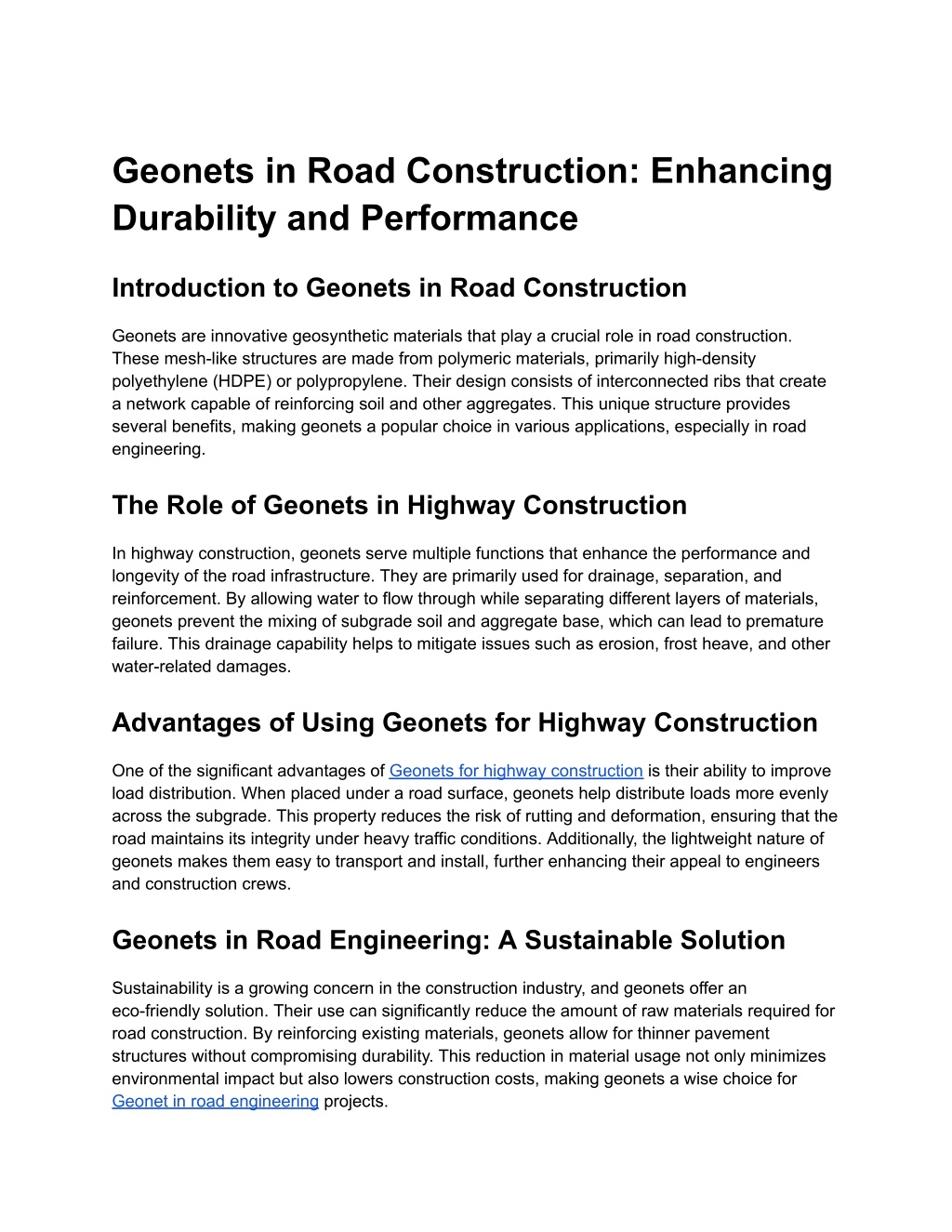 Geonets in Road Construction: Enhancing Durability and Performance

Introduction to Geonets in Road Construction

Geonets are innovative geosynthetic materials that play a crucial role in road construction. These mesh-like structures are made from polymeric materials, primarily high-density polyethylene (HDPE) or polypropylene. Their design consists of interconnected ribs that create a network capable of reinforcing soil and other aggregates. This unique structure provides several benefits, making geonets a popular choice in various applications, especially in road engineering.

The Role of Geonets in Highway Construction

In highway construction, geonets serve multiple functions that enhance the performance and longevity of the road infrastructure. They are primarily used for drainage, separation, and reinforcement. By allowing water to flow through while separating different layers of materials, geonets prevent the mixing of subgrade soil and aggregate base, which can lead to premature failure. This drainage capability helps to mitigate issues such as erosion, frost heave, and other water-related damages.

Advantages of Using Geonets for Highway Construction

One of the significant advantages of Geonets for highway construction is their ability to improve load distribution. When placed under a road surface, geonets help distribute loads more evenly across the subgrade. This property reduces the risk of rutting and deformation, ensuring that the road maintains its integrity under heavy traffic conditions. Additionally, the lightweight nature of geonets makes them easy to transport and install, further enhancing their appeal to engineers and construction crews.

Geonets in Road Engineering: A Sustainable Solution

Sustainability is a growing concern in the construction industry, and geonets offer an eco-friendly solution. Their use can significantly reduce the amount of raw materials required for road construction. By reinforcing existing materials, geonets allow for thinner pavement structures without compromising durability. This reduction in material usage not only minimizes environmental impact but also lowers construction costs, making geonets a wise choice for Geonet in road engineering projects.